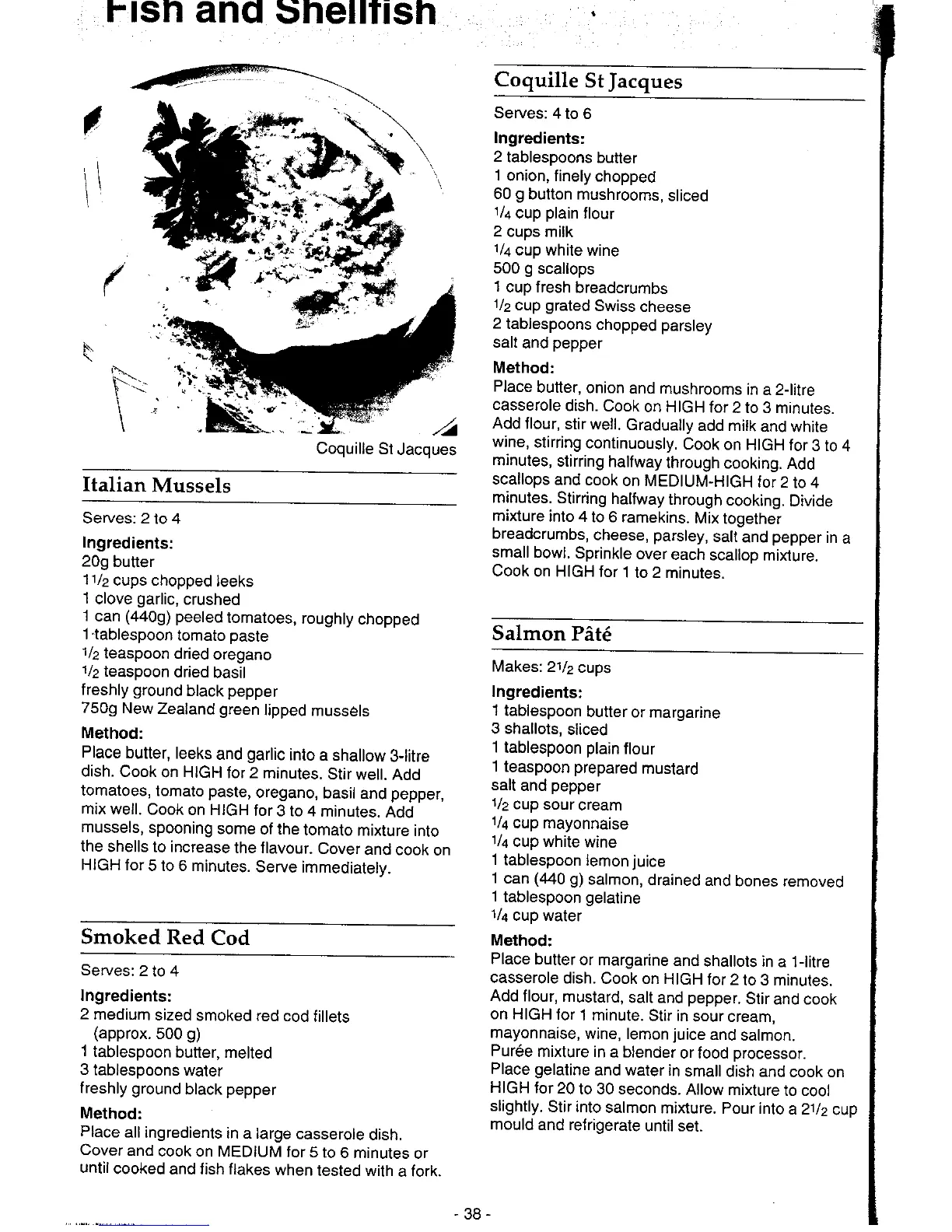 Fish and Shellfish

Coquille St Jacques

Italian Mussels

Serves: 2 to 4

Ingredients:
20g butter
$1\frac{1}{2}$ cups chopped leeks
1 clove garlic, crushed
1 can (440g) peeled tomatoes, roughly chopped
1 tablespoon tomato paste
$\frac{1}{2}$ teaspoon dried oregano
$\frac{1}{2}$ teaspoon dried basil
freshly ground black pepper
750g New Zealand green lipped mussels

Method:
Place butter, leeks and garlic into a shallow 3-litre dish. Cook on HIGH for 2 minutes. Stir well. Add tomatoes, tomato paste, oregano, basil and pepper, mix well. Cook on HIGH for 3 to 4 minutes. Add mussels, spooning some of the tomato mixture into the shells to increase the flavour. Cover and cook on HIGH for 5 to 6 minutes. Serve immediately.

Smoked Red Cod

Serves: 2 to 4

Ingredients:
2 medium sized smoked red cod fillets (approx. 500 g)
1 tablespoon butter, melted
3 tablespoons water
freshly ground black pepper

Method:
Place all ingredients in a large casserole dish. Cover and cook on MEDIUM for 5 to 6 minutes or until cooked and fish flakes when tested with a fork.

Coquille St Jacques

Serves: 4 to 6

Ingredients:
2 tablespoons butter
1 onion, finely chopped
60 g button mushrooms, sliced
$\frac{1}{4}$ cup plain flour
2 cups milk
$\frac{1}{4}$ cup white wine
500 g scallops
1 cup fresh breadcrumbs
$\frac{1}{2}$ cup grated Swiss cheese
2 tablespoons chopped parsley
salt and pepper

Method:
Place butter, onion and mushrooms in a 2-litre casserole dish. Cook on HIGH for 2 to 3 minutes. Add flour, stir well. Gradually add milk and white wine, stirring continuously. Cook on HIGH for 3 to 4 minutes, stirring halfway through cooking. Add scallops and cook on MEDIUM-HIGH for 2 to 4 minutes. Stirring halfway through cooking. Divide mixture into 4 to 6 ramekins. Mix together breadcrumbs, cheese, parsley, salt and pepper in a small bowl. Sprinkle over each scallop mixture. Cook on HIGH for 1 to 2 minutes.

Salmon Pâté

Makes: $2\frac{1}{2}$ cups

Ingredients:
1 tablespoon butter or margarine
3 shallots, sliced
1 tablespoon plain flour
1 teaspoon prepared mustard
salt and pepper
$\frac{1}{2}$ cup sour cream
$\frac{1}{4}$ cup mayonnaise
$\frac{1}{4}$ cup white wine
1 tablespoon lemon juice
1 can (440 g) salmon, drained and bones removed
1 tablespoon gelatine
$\frac{1}{4}$ cup water

Method:
Place butter or margarine and shallots in a 1-litre casserole dish. Cook on HIGH for 2 to 3 minutes. Add flour, mustard, salt and pepper. Stir and cook on HIGH for 1 minute. Stir in sour cream, mayonnaise, wine, lemon juice and salmon. Purée mixture in a blender or food processor. Place gelatine and water in small dish and cook on HIGH for 20 to 30 seconds. Allow mixture to cool slightly. Stir into salmon mixture. Pour into a $2\frac{1}{2}$ cup mould and refrigerate until set.

- 38 -